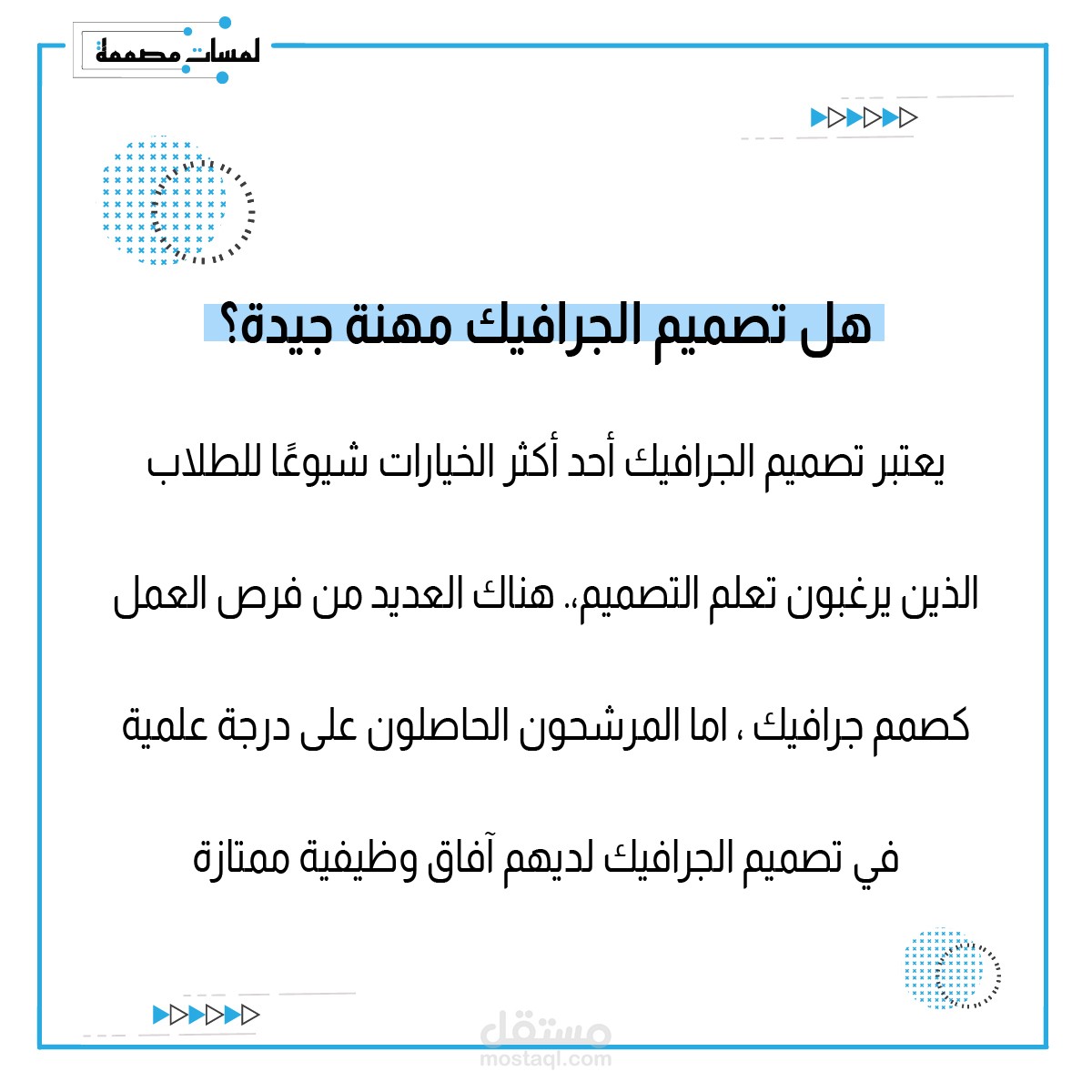 لمسات مصممة

هل تصميم الجرافيك مهنة جيدة؟

يعتبر تصميم الجرافيك أحد أكثر الخيارات شيوعًا للطلاب الذين يرغبون تعلم التصميم.. هناك العديد من فرص العمل كصمم جرافيك ، اما المرشحون الحاصلون على درجة علمية في تصميم الجرافيك لديهم آفاق وظيفية ممتازة

مستقل
mostaql.com